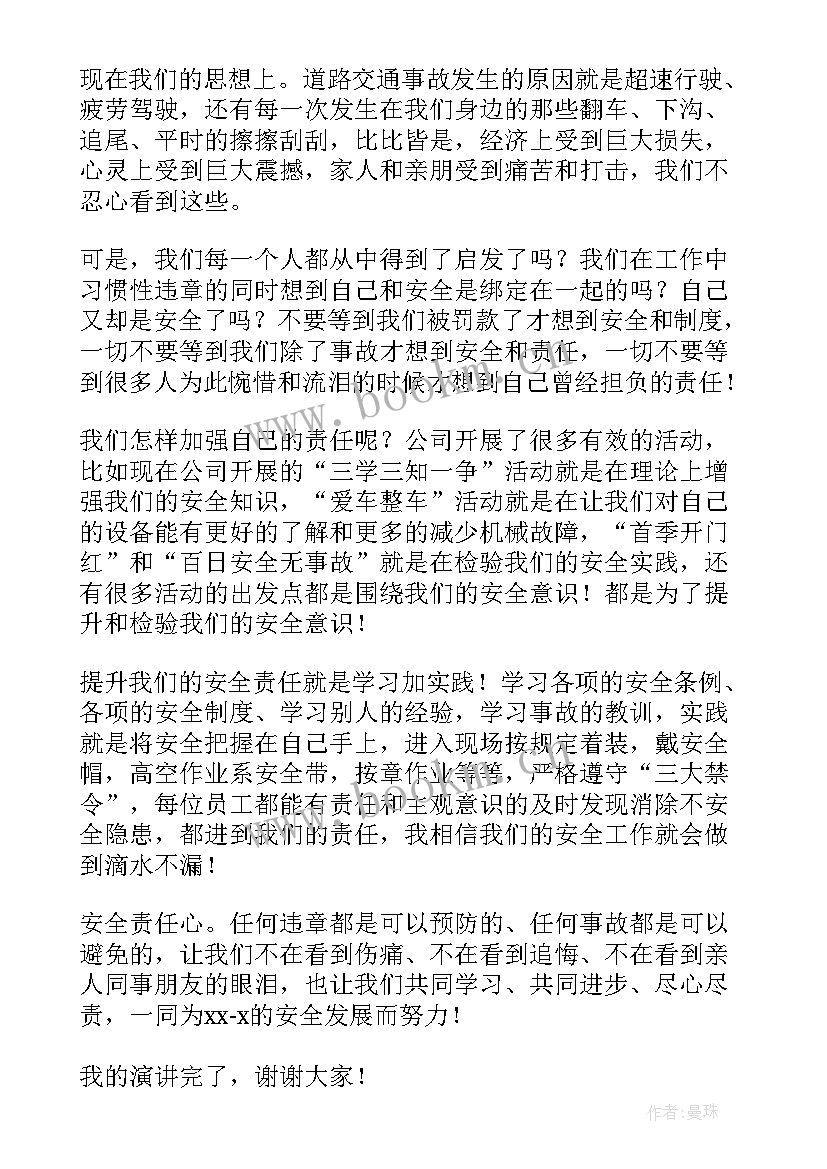 现在我们的思想上。道路交通事故发生的原因就是超速行驶、疲劳驾驶，还有每一次发生在我们身边的那些翻车、下沟、追尾、平时的擦擦刮刮，比比皆是，经济上受到巨大损失，心灵上受到巨大震撼，家人和亲朋受到痛苦和打击，我们不忍心看到这些。

可是，我们每一个人都从中得到了启发了吗？我们在工作中习惯性违章的同时想到自己和安全是绑定在一起的吗？自己又却是安全了吗？不要等到我们被罚款了才想到安全和制度，一切不要等到我们除了事故才想到安全和责任，一切不要等到很多人为此惋惜和流泪的时候才想到自己曾经担负的责任！

我们怎样加强自己的责任呢？公司开展了很多有效的活动，比如现在公司开展的“三学三知一争”活动就是在理论上增强我们的安全知识，“爱车整车”活动就是在让我们对自己的设备能有更好的了解和更多的减少机械故障，“首季开门红”和“百日安全无事故”就是在检验我们的安全实践，还有很多活动的出发点都是围绕我们的安全意识！都是为了提升和检验我们的安全意识！

提升我们的安全责任就是学习加实践！学习各项的安全条例、各项的安全制度、学习别人的经验，学习事故的教训，实践就是将安全把握在自己手上，进入现场按规定着装，戴安全帽，高空作业系安全带，按章作业等等，严格遵守“三大禁令”，每位员工都能有责任和主观意识的及时发现消除不安全隐患，都进到我们的责任，我相信我们的安全工作就会做到滴水不漏！

安全责任心。任何违章都是可以预防的、任何事故都是可以避免的，让我们不在看到伤痛、不在看到追悔、不在看到亲人同事朋友的眼泪，也让我们共同学习、共同进步、尽心尽责，一同为xx-x的安全发展而努力！

我的演讲完了，谢谢大家！

www.bookm.com

作者：曼珠